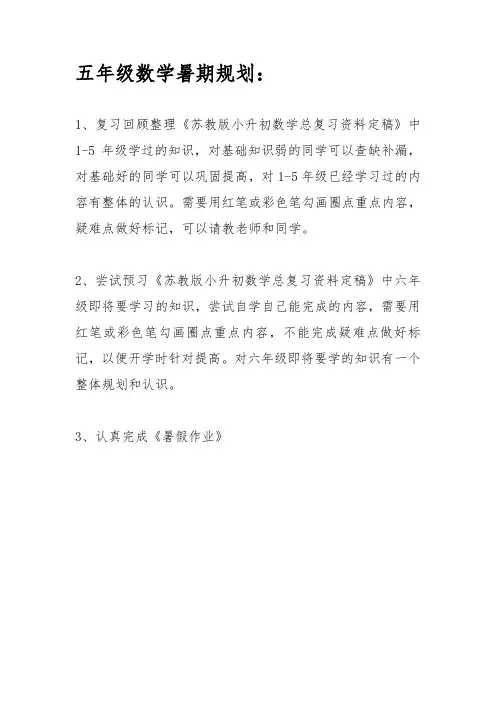 五年级数学暑期规划：

1、复习回顾整理《苏教版小升初数学总复习资料定稿》中1-5 年级学过的知识，对基础知识弱的同学可以查缺补漏，对基础好的同学可以巩固提高，对 1-5 年级已经学习过的内容有整体的认识。需要用红笔或彩色笔勾画圈点重点内容，疑难点做好标记，可以请教老师和同学。

2、尝试预习《苏教版小升初数学总复习资料定稿》中六年级即将要学习的知识，尝试自学自己能完成的内容，需要用红笔或彩色笔勾画圈点重点内容，不能完成疑难点做好标记，以便开学时针对提高。对六年级即将要学的知识有一个整体规划和认识。

3、认真完成《暑假作业》